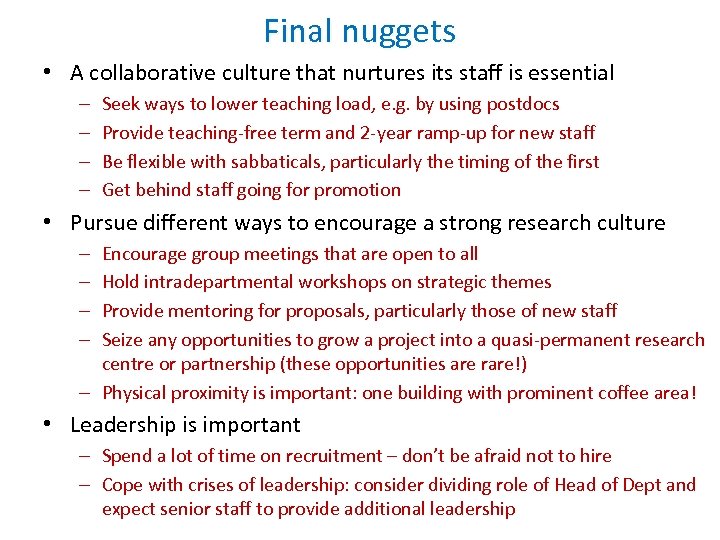 Final nuggets

• A collaborative culture that nurtures its staff is essential
  – Seek ways to lower teaching load, e.g. by using postdocs
  – Provide teaching-free term and 2-year ramp-up for new staff
  – Be flexible with sabbaticals, particularly the timing of the first
  – Get behind staff going for promotion

• Pursue different ways to encourage a strong research culture
  – Encourage group meetings that are open to all
  – Hold intradepartmental workshops on strategic themes
  – Provide mentoring for proposals, particularly those of new staff
  – Seize any opportunities to grow a project into a quasi-permanent research centre or partnership (these opportunities are rare!)
  – Physical proximity is important: one building with prominent coffee area!

• Leadership is important
  – Spend a lot of time on recruitment – don't be afraid not to hire
  – Cope with crises of leadership: consider dividing role of Head of Dept and expect senior staff to provide additional leadership